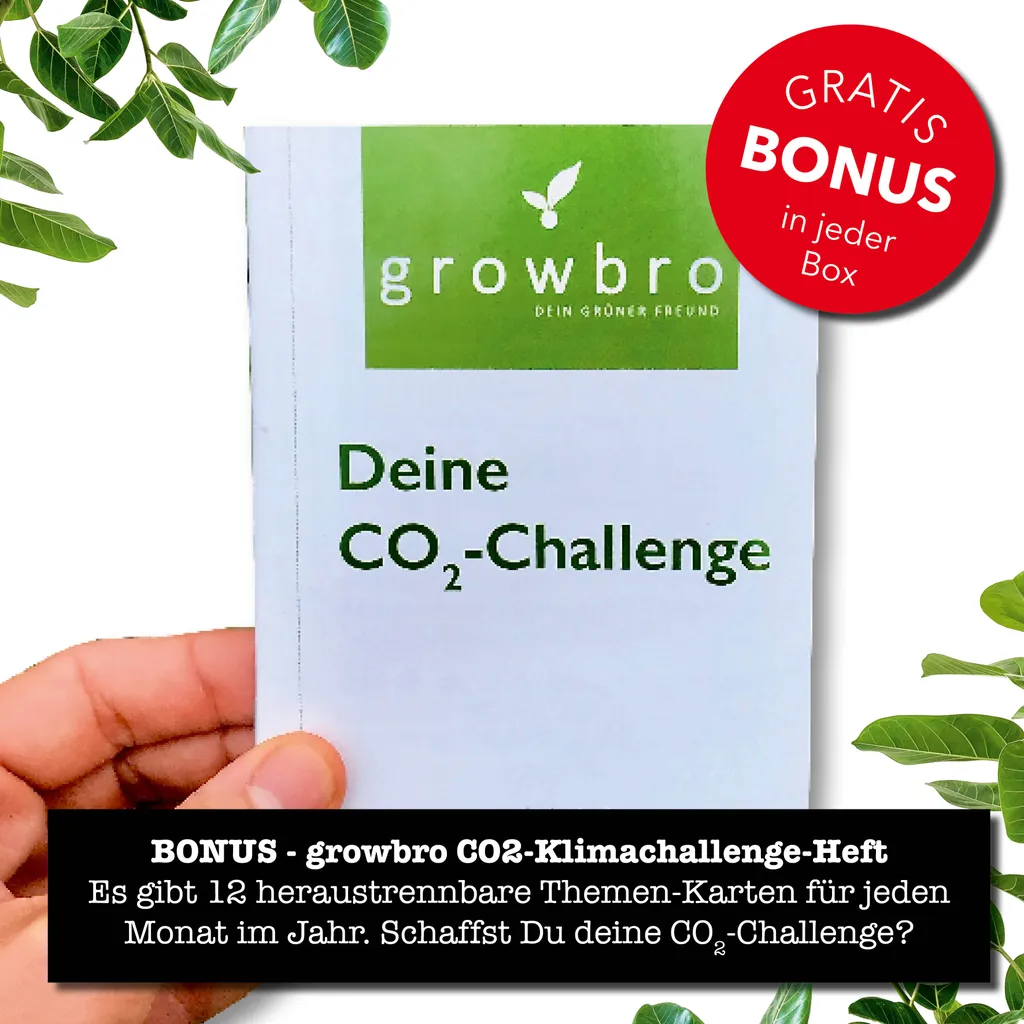 GRATIS
BONUS
in jeder
Box

growbro
DEIN GRÜNER FREUND

Deine
$CO_2$-Challenge

BONUS - growbro CO2-Klimachallenge-Heft
Es gibt 12 heraustrennbare Themen-Karten für jeden Monat im Jahr. Schaffst Du deine $CO_2$-Challenge?